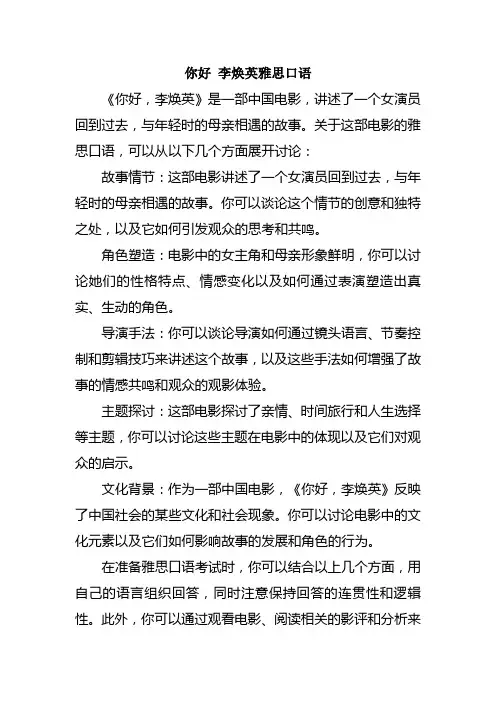 你好 李焕英雅思口语

《你好，李焕英》是一部中国电影，讲述了一个女演员回到过去，与年轻时的母亲相遇的故事。关于这部电影的雅思口语，可以从以下几个方面展开讨论：

故事情节：这部电影讲述了一个女演员回到过去，与年轻时的母亲相遇的故事。你可以谈论这个情节的创意和独特之处，以及它如何引发观众的思考和共鸣。

角色塑造：电影中的女主角和母亲形象鲜明，你可以讨论她们的性格特点、情感变化以及如何通过表演塑造出真实、生动的角色。

导演手法：你可以谈论导演如何通过镜头语言、节奏控制和剪辑技巧来讲述这个故事，以及这些手法如何增强了故事的情感共鸣和观众的观影体验。

主题探讨：这部电影探讨了亲情、时间旅行和人生选择等主题，你可以讨论这些主题在电影中的体现以及它们对观众的启示。

文化背景：作为一部中国电影，《你好，李焕英》反映了中国社会的某些文化和社会现象。你可以讨论电影中的文化元素以及它们如何影响故事的发展和角色的行为。

在准备雅思口语考试时，你可以结合以上几个方面，用自己的语言组织回答，同时注意保持回答的连贯性和逻辑性。此外，你可以通过观看电影、阅读相关的影评和分析来